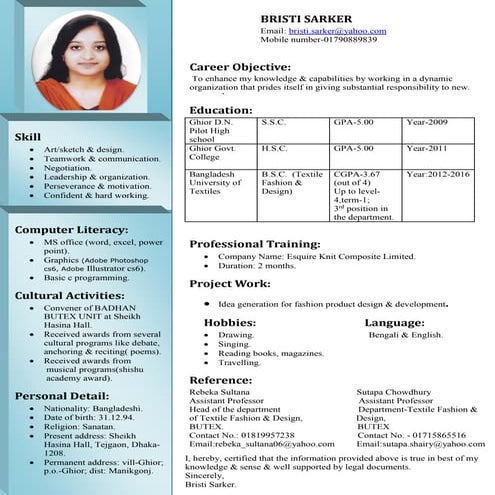 Skill
- Art/sketch & design.
- Teamwork & communication.
- Negotiation.
- Leadership & organization.
- Perseverance & motivation.
- Confident & hard working.

Computer Literacy:
- MS office (word, excel, power point).
- Graphics (Adobe Photoshop cs6, Adobe Illustrator cs6).
- Basic c programming.

Cultural Activities:
- Convener of BADHAN BUTEX UNIT at Sheikh Hasina Hall.
- Received awards from several cultural programs like debate, anchoring & reciting( poems).
- Received awards from musical programs(shishu academy award).

Personal Detail:
- Nationality: Bangladeshi.
- Date of birth: 31.12.94.
- Religion: Sanatan.
- Present address: Sheikh Hasina Hall, Tejgaon, Dhaka-1208.
- Permanent address: vill-Ghior; p.o.-Ghior; dist: Manikgonj.

BRISTI SARKER
Email: bristi.sarker@yahoo.com
Mobile number-01790889839

Career Objective:
To enhance my knowledge & capabilities by working in a dynamic organization that prides itself in giving substantial responsibility to new.

Education:

| Ghior D.N. Pilot High school | S.S.C. | GPA-5.00 | Year-2009 |
|---|---|---|---|
| Ghior Govt. College | H.S.C. | GPA-5.00 | Year-2011 |
| Bangladesh University of Textiles | B.S.C. (Textile Fashion & Design) | CGPA-3.67 (out of 4) Up to level-4,term-1; 3rd position in the department. | Year:2012-2016 |

Professional Training:
- Company Name: Esquire Knit Composite Limited.
- Duration: 2 months.

Project Work:
- Idea generation for fashion product design & development.

Hobbies:
- Drawing.
- Singing.
- Reading books, magazines.
- Travelling.

Language:
Bengali & English.

Reference:
Rebeka Sultana
Assistant Professor
Head of the department of Textile Fashion & Design,
BUTEX.
Contact No.: 01819957238
Email:rebeka_sultana06@yahoo.com

Sutapa Chowdhury
Assistant Professor
Department-Textile Fashion & Design,
BUTEX
Contact No. - 01715865516
Email:sutapa.shairy@yahoo.com

I, hereby, certified that the information provided above is true in best of my knowledge & sense & well supported by legal documents.
Sincerely,
Bristi Sarker.